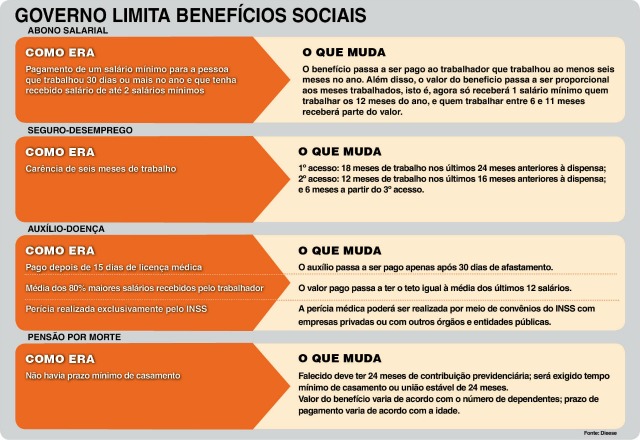 GOVERNO LIMITA BENEFÍCIOS SOCIAIS

ABONO SALARIAL

COMO ERA

Pagamento de um salário mínimo para a pessoa que trabalhou 30 dias ou mais no ano e que tenha recebido salário de até 2 salários mínimos

O QUE MUDA

O benefício passa a ser pago ao trabalhador que trabalhou ao menos seis meses no ano. Além disso, o valor do benefício passa a ser proporcional aos meses trabalhados, isto é, agora só receberá 1 salário mínimo quem trabalhar os 12 meses do ano, e quem trabalhar entre 6 e 11 meses receberá parte do valor.

SEGURO-DESEMPREGO

COMO ERA

Carência de seis meses de trabalho

O QUE MUDA

1º acesso: 18 meses de trabalho nos últimos 24 meses anteriores à dispensa;
2º acesso: 12 meses de trabalho nos últimos 16 meses anteriores à dispensa;
e 6 meses a partir do 3º acesso.

AUXÍLIO-DOENÇA

COMO ERA

Pago depois de 15 dias de licença médica

Média dos 80% maiores salários recebidos pelo trabalhador

Perícia realizada exclusivamente pelo INSS

O QUE MUDA

O auxílio passa a ser pago apenas após 30 dias de afastamento.

O valor pago passa a ter o teto igual à média dos últimos 12 salários.

A perícia médica poderá ser realizada por meio de convênios do INSS com empresas privadas ou com outros órgãos e entidades públicas.

PENSÃO POR MORTE

COMO ERA

Não havia prazo mínimo de casamento

O QUE MUDA

Falecido deve ter 24 meses de contribuição previdenciária; será exigido tempo mínimo de casamento ou união estável de 24 meses.
Valor do benefício varia de acordo com o número de dependentes; prazo de pagamento varia de acordo com a idade.

Fonte: Dieese